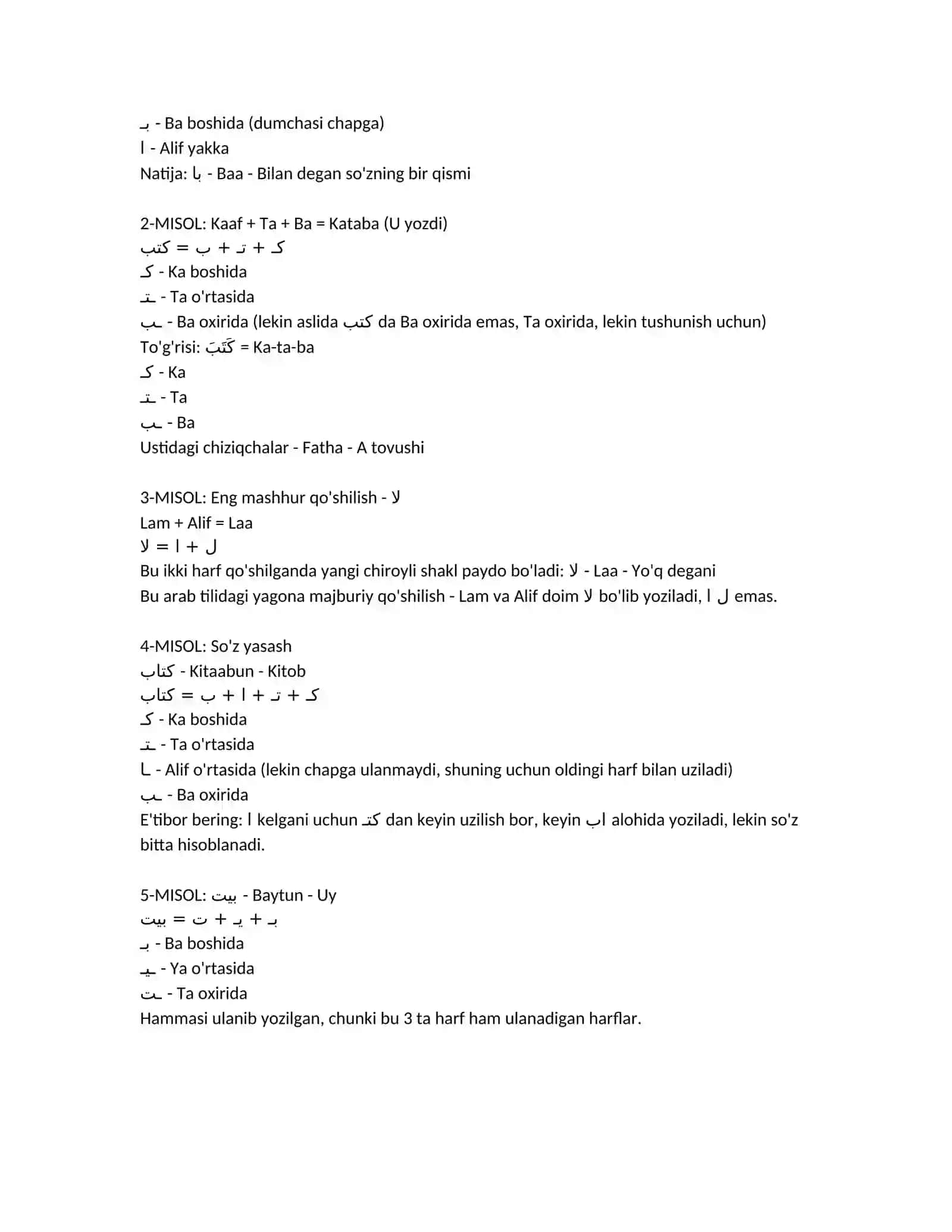 بـ - Ba boshida (dumchasi chapga)
ا - Alif yakka
Natija: با - Baa - Bilan degan so'zning bir qismi

2-MISOL: Kaaf + Ta + Ba = Kataba (U yozdi)
كـ + تـ + ب = كتب
كـ - Ka boshida
ـتـ - Ta o'rtasida
ـب - Ba oxirida (lekin aslida كتب da Ba oxirida emas, Ta oxirida, lekin tushunish uchun)
To'g'risi: كَتَبَ = Ka-ta-ba
كـ - Ka
ـتـ - Ta
ـب - Ba
Ustidagi chiziqchalar - Fatha - A tovushi

3-MISOL: Eng mashhur qo'shilish - لا
Lam + Alif = Laa
ل + ا = لا
Bu ikki harf qo'shilganda yangi chiroyli shakl paydo bo'ladi: لا - Laa - Yo'q degani
Bu arab tilidagi yagona majburiy qo'shilish - Lam va Alif doim لا bo'lib yoziladi, ل ا emas.

4-MISOL: So'z yasash
كتاب - Kitaabun - Kitob
كـ + تـ + ا + ب = كتاب
كـ - Ka boshida
ـتـ - Ta o'rtasida
ـا - Alif o'rtasida (lekin chapga ulanmaydi, shuning uchun oldingi harf bilan uziladi)
ـب - Ba oxirida
E'tibor bering: ا kelgani uchun كتـ dan keyin uzilish bor, keyin اب alohida yoziladi, lekin so'z bitta hisoblanadi.

5-MISOL: بيت - Baytun - Uy
بـ + يـ + ت = بيت
بـ - Ba boshida
ـيـ - Ya o'rtasida
ـت - Ta oxirida
Hammasi ulanib yozilgan, chunki bu 3 ta harf ham ulanadigan harflar.